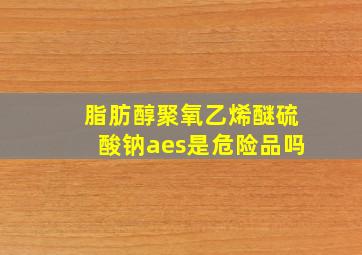 脂肪醇聚氧乙烯醚硫酸钠aes是危险品吗